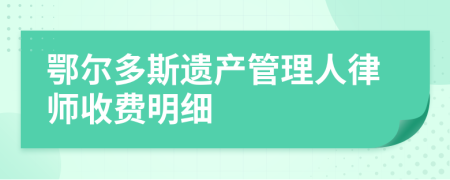 鄂尔多斯遗产管理人律师收费明细